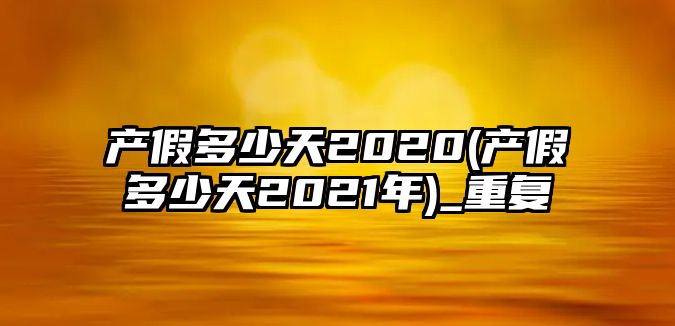 产假多少天2020(产假多少天2021年)_重复